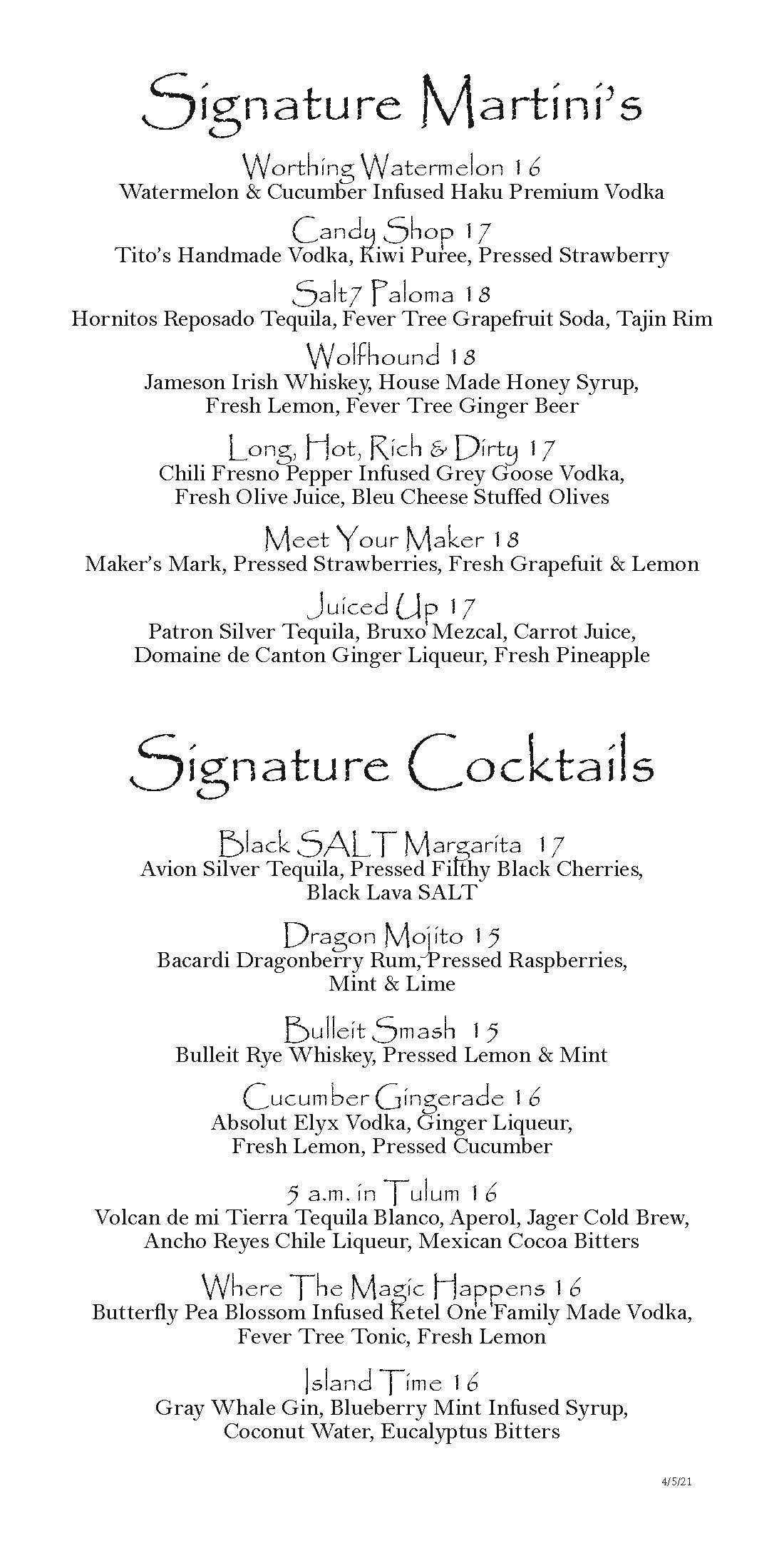 Signature Martini's

Worthing Watermelon 16
Watermelon & Cucumber Infused Haku Premium Vodka

Candy Shop 17
Tito's Handmade Vodka, Kiwi Puree, Pressed Strawberry

Salt7 Paloma 18
Hornitos Reposado Tequila, Fever Tree Grapefruit Soda, Tajin Rim

Wolfhound 18
Jameson Irish Whiskey, House Made Honey Syrup, Fresh Lemon, Fever Tree Ginger Beer

Long, Hot, Rich & Dirty 17
Chili Fresno Pepper Infused Grey Goose Vodka, Fresh Olive Juice, Bleu Cheese Stuffed Olives

Meet Your Maker 18
Maker's Mark, Pressed Strawberries, Fresh Grapefuit & Lemon

Juiced Up 17
Patron Silver Tequila, Bruxo Mezcal, Carrot Juice, Domaine de Canton Ginger Liqueur, Fresh Pineapple

Signature Cocktails

Black SALT Margarita 17
Avion Silver Tequila, Pressed Filthy Black Cherries, Black Lava SALT

Dragon Mojito 15
Bacardi Dragonberry Rum, Pressed Raspberries, Mint & Lime

Bulleit Smash 15
Bulleit Rye Whiskey, Pressed Lemon & Mint

Cucumber Gingerade 16
Absolut Elyx Vodka, Ginger Liqueur, Fresh Lemon, Pressed Cucumber

5 a.m. in Tulum 16
Volcan de mi Tierra Tequila Blanco, Aperol, Jager Cold Brew, Ancho Reyes Chile Liqueur, Mexican Cocoa Bitters

Where The Magic Happens 16
Butterfly Pea Blossom Infused Ketel One Family Made Vodka, Fever Tree Tonic, Fresh Lemon

Island Time 16
Gray Whale Gin, Blueberry Mint Infused Syrup, Coconut Water, Eucalyptus Bitters

4/5/21